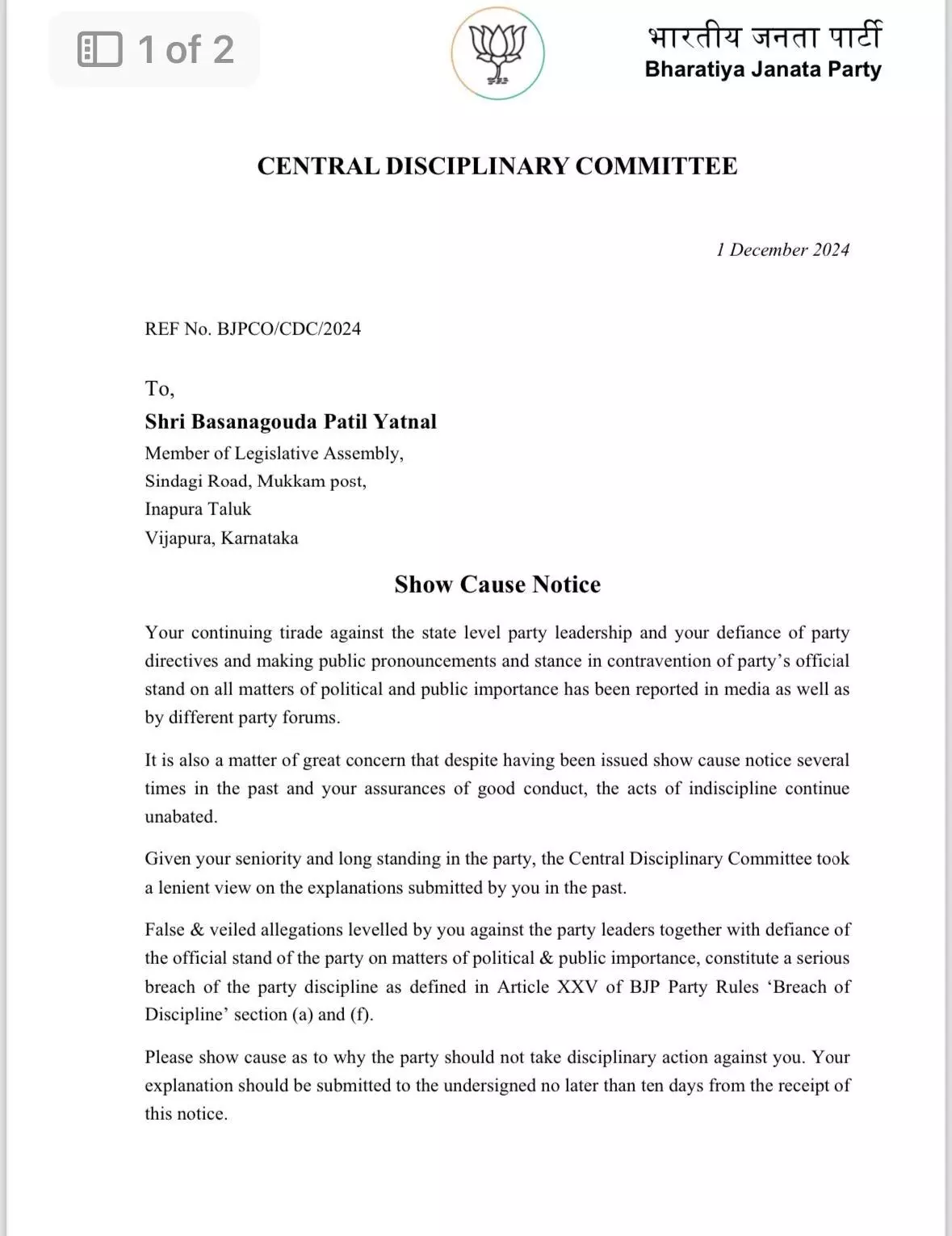 1 of 2

भारतीय जनता पार्टी
Bharatiya Janata Party

CENTRAL DISCIPLINARY COMMITTEE

1 December 2024

REF No. BJPCO/CDC/2024

To,
Shri Basanagouda Patil Yatnal
Member of Legislative Assembly,
Sindagi Road, Mukkam post,
Inapura Taluk
Vijapura, Karnataka

Show Cause Notice

Your continuing tirade against the state level party leadership and your defiance of party directives and making public pronouncements and stance in contravention of party's official stand on all matters of political and public importance has been reported in media as well as by different party forums.

It is also a matter of great concern that despite having been issued show cause notice several times in the past and your assurances of good conduct, the acts of indiscipline continue unabated.

Given your seniority and long standing in the party, the Central Disciplinary Committee took a lenient view on the explanations submitted by you in the past.

False & veiled allegations levelled by you against the party leaders together with defiance of the official stand of the party on matters of political & public importance, constitute a serious breach of the party discipline as defined in Article XXV of BJP Party Rules 'Breach of Discipline' section (a) and (f).

Please show cause as to why the party should not take disciplinary action against you. Your explanation should be submitted to the undersigned no later than ten days from the receipt of this notice.